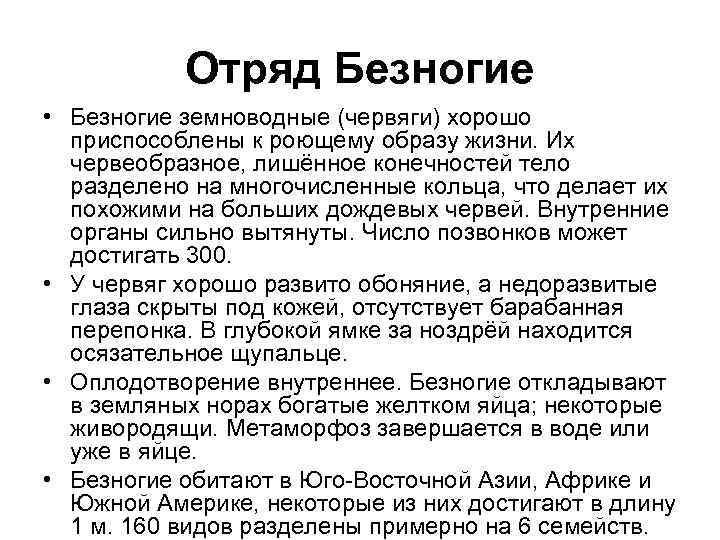 Отряд Безногие

• Безногие земноводные (червяги) хорошо приспособлены к роющему образу жизни. Их червеобразное, лишённое конечностей тело разделено на многочисленные кольца, что делает их похожими на больших дождевых червей. Внутренние органы сильно вытянуты. Число позвонков может достигать 300.

• У червяг хорошо развито обоняние, а недоразвитые глаза скрыты под кожей, отсутствует барабанная перепонка. В глубокой ямке за ноздрёй находится осязательное щупальце.

• Оплодотворение внутреннее. Безногие откладывают в земляных норах богатые желтком яйца; некоторые живородящи. Метаморфоз завершается в воде или уже в яйце.

• Безногие обитают в Юго-Восточной Азии, Африке и Южной Америке, некоторые из них достигают в длину 1 м. 160 видов разделены примерно на 6 семейств.